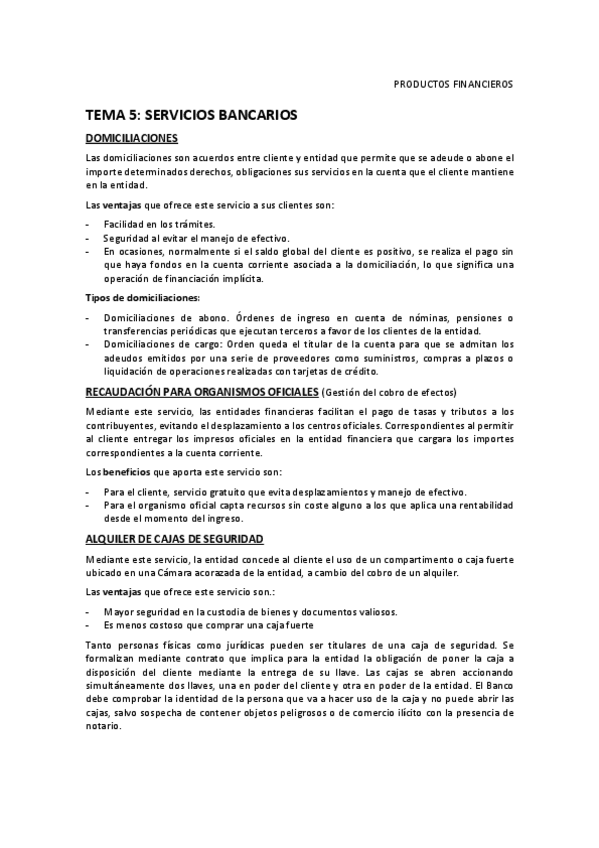 PRODUCTOS FINANCIEROS

TEMA 5: SERVICIOS BANCARIOS

DOMICILIACIONES

Las domiciliaciones son acuerdos entre cliente y entidad que permite que se adeude o abone el importe determinados derechos, obligaciones sus servicios en la cuenta que el cliente mantiene en la entidad.

Las ventajas que ofrece este servicio a sus clientes son:

- Facilidad en los trámites.
- Seguridad al evitar el manejo de efectivo.
- En ocasiones, normalmente si el saldo global del cliente es positivo, se realiza el pago sin que haya fondos en la cuenta corriente asociada a la domiciliación, lo que significa una operación de financiación implícita.

Tipos de domiciliaciones:

- Domiciliaciones de abono. Órdenes de ingreso en cuenta de nóminas, pensiones o transferencias periódicas que ejecutan terceros a favor de los clientes de la entidad.
- Domiciliaciones de cargo: Orden queda el titular de la cuenta para que se admitan los adeudos emitidos por una serie de proveedores como suministros, compras a plazos o liquidación de operaciones realizadas con tarjetas de crédito.

RECAUDACIÓN PARA ORGANISMOS OFICIALES (Gestión del cobro de efectos)

Mediante este servicio, las entidades financieras facilitan el pago de tasas y tributos a los contribuyentes, evitando el desplazamiento a los centros oficiales. Correspondientes al permitir al cliente entregar los impresos oficiales en la entidad financiera que cargara los importes correspondientes a la cuenta corriente.

Los beneficios que aporta este servicio son:

- Para el cliente, servicio gratuito que evita desplazamientos y manejo de efectivo.
- Para el organismo oficial capta recursos sin coste alguno a los que aplica una rentabilidad desde el momento del ingreso.

ALQUILER DE CAJAS DE SEGURIDAD

Mediante este servicio, la entidad concede al cliente el uso de un compartimento o caja fuerte ubicado en una Cámara acorazada de la entidad, a cambio del cobro de un alquiler.

Las ventajas que ofrece este servicio son.:

- Mayor seguridad en la custodia de bienes y documentos valiosos.
- Es menos costoso que comprar una caja fuerte

Tanto personas físicas como jurídicas pueden ser titulares de una caja de seguridad. Se formalizan mediante contrato que implica para la entidad la obligación de poner la caja a disposición del cliente mediante la entrega de su llave. Las cajas se abren accionando simultáneamente dos llaves, una en poder del cliente y otra en poder de la entidad. El Banco debe comprobar la identidad de la persona que va a hacer uso de la caja y no puede abrir las cajas, salvo sospecha de contener objetos peligrosos o de comercio ilícito con la presencia de notario.